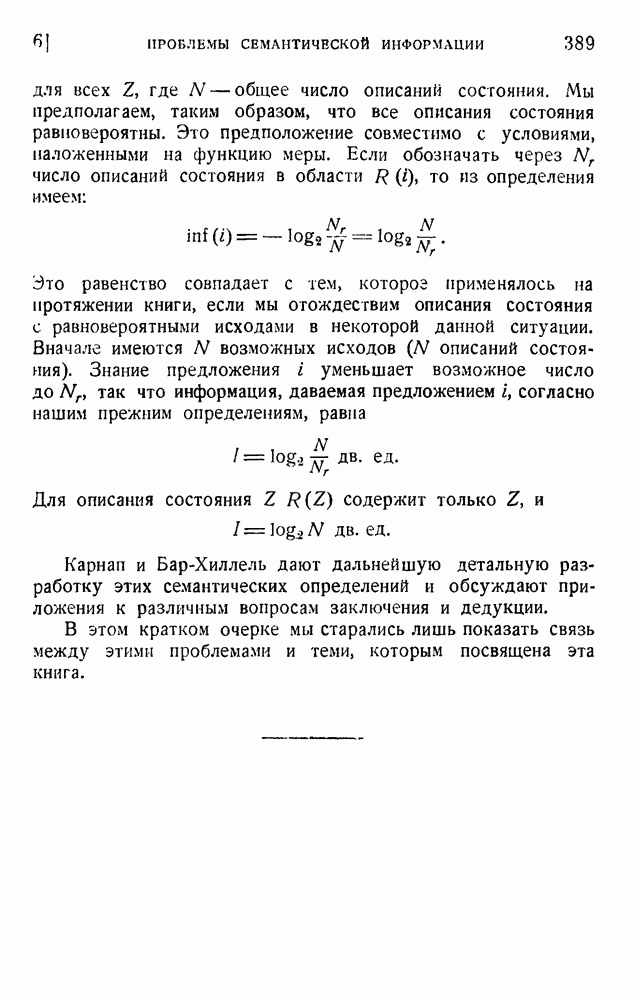 6] ПРОБЛЕМЫ СЕМАНТИЧЕСКОЙ ИНФОРМАЦИИ 389

для всех $Z$, где $N$ — общее число описаний состояния. Мы предполагаем, таким образом, что все описания состояния равновероятны. Это предположение совместимо с условиями, наложенными на функцию меры. Если обозначать через $N_r$ число описаний состояния в области $R(i)$, то из определения имеем:

$\inf(i) = -\log_2 \frac{N_r}{N} = \log_2 \frac{N}{N_r}.$

Это равенство совпадает с тем, которое применялось на протяжении книги, если мы отождествим описания состояния с равновероятными исходами в некоторой данной ситуации. Вначале имеются $N$ возможных исходов ($N$ описаний состояния). Знание предложения $i$ уменьшает возможное число до $N_r$, так что информация, даваемая предложением $i$, согласно нашим прежним определениям, равна

$I = \log_2 \frac{N}{N_r}$ дв. ед.

Для описания состояния $Z$ $R(Z)$ содержит только $Z$, и

$I = \log_2 N$ дв. ед.

Карнап и Бар-Хиллель дают дальнейшую детальную разработку этих семантических определений и обсуждают приложения к различным вопросам заключения и дедукции.

В этом кратком очерке мы старались лишь показать связь между этими проблемами и теми, которым посвящена эта книга.